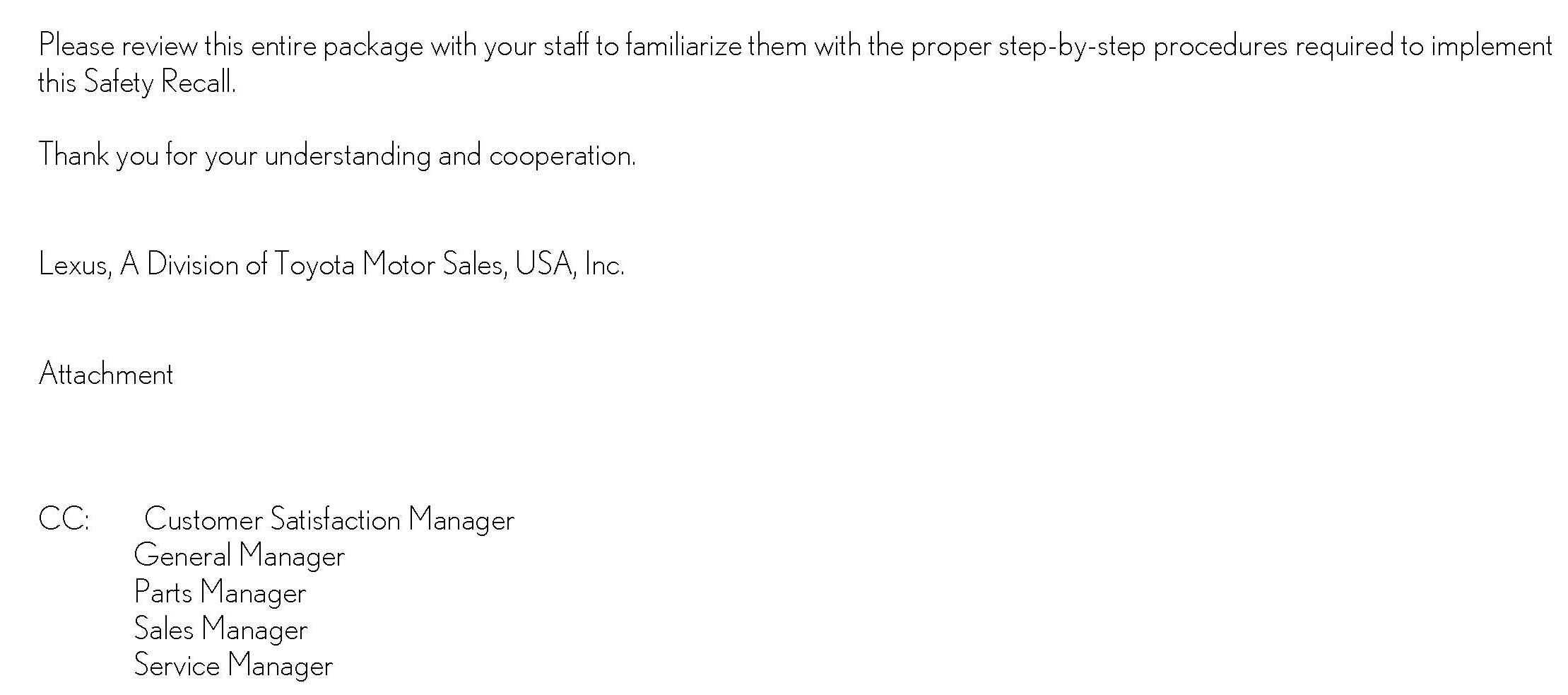 Please review this entire package with your staff to familiarize them with the proper step-by-step procedures required to implement this Safety Recall.

Thank you for your understanding and cooperation.

Lexus, A Division of Toyota Motor Sales, USA, Inc.

Attachment

CC: Customer Satisfaction Manager
General Manager
Parts Manager
Sales Manager
Service Manager